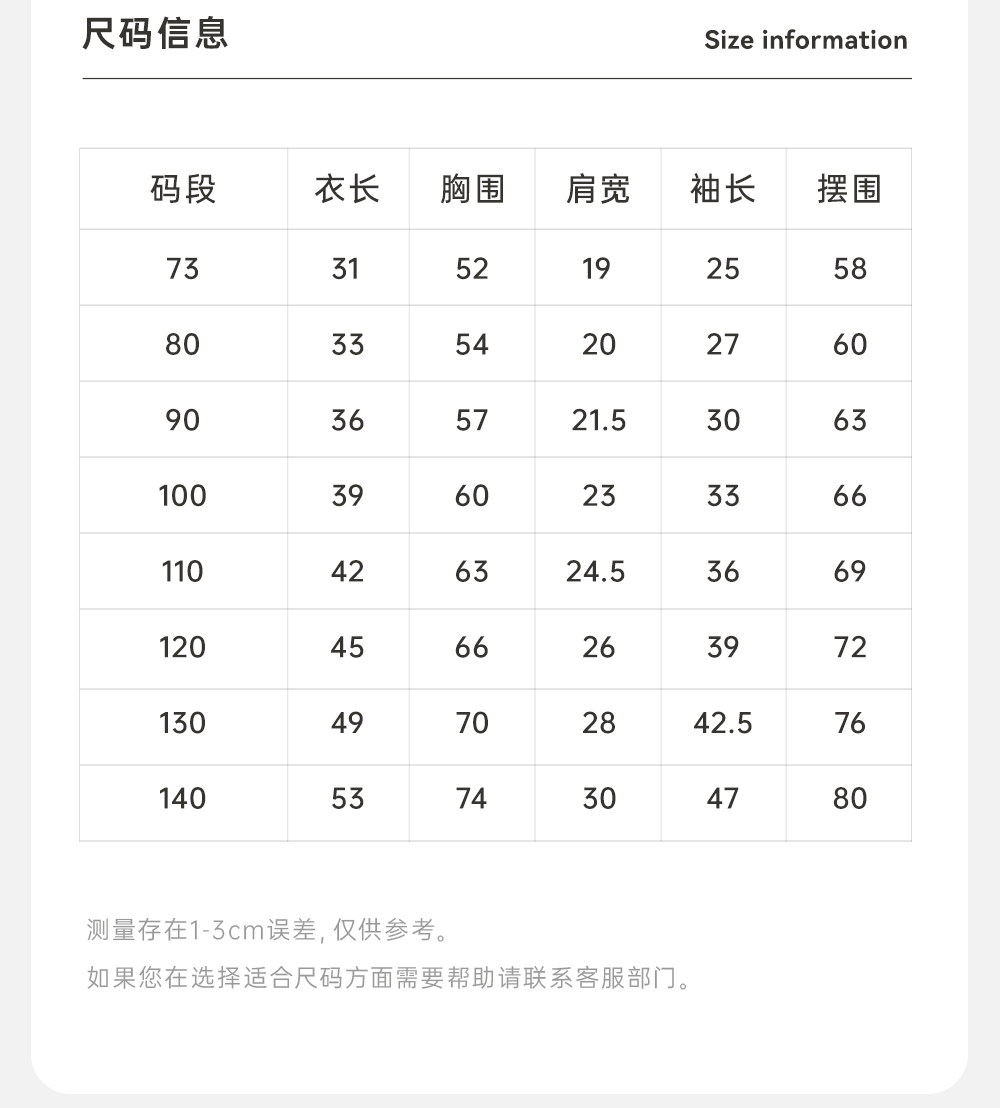 尺码信息

Size information

| 码段 | 衣长 | 胸围 | 肩宽 | 袖长 | 摆围 |
|---|---|---|---|---|---|
| 73 | 31 | 52 | 19 | 25 | 58 |
| 80 | 33 | 54 | 20 | 27 | 60 |
| 90 | 36 | 57 | 21.5 | 30 | 63 |
| 100 | 39 | 60 | 23 | 33 | 66 |
| 110 | 42 | 63 | 24.5 | 36 | 69 |
| 120 | 45 | 66 | 26 | 39 | 72 |
| 130 | 49 | 70 | 28 | 42.5 | 76 |
| 140 | 53 | 74 | 30 | 47 | 80 |

测量存在1-3cm误差, 仅供参考。

如果您在选择适合尺码方面需要帮助请联系客服部门。